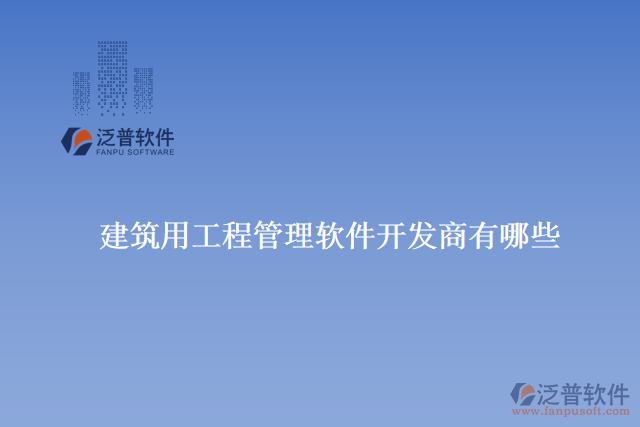 泛普软件
FANPU SOFTWARE

建筑用工程管理软件开发商有哪些

泛普软件
www.fanpusoft.com